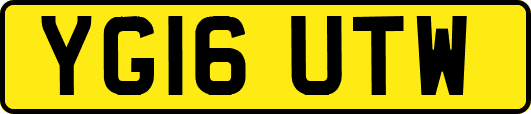 YG16 UTW